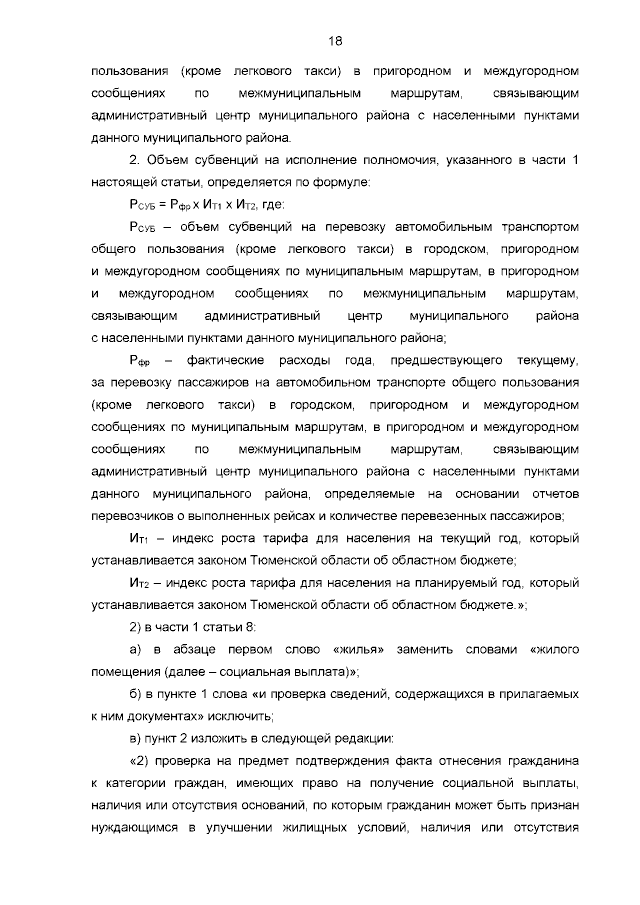 18

пользования (кроме легкового такси) в пригородном и междугородном сообщениях по межмуниципальным маршрутам, связывающим административный центр муниципального района с населенными пунктами данного муниципального района.

2. Объем субвенций на исполнение полномочия, указанного в части 1 настоящей статьи, определяется по формуле:

$Р_{СУБ} = Р_{фр} х И_{Т1} х И_{Т2}$, где:

$Р_{СУБ}$ – объем субвенций на перевозку автомобильным транспортом общего пользования (кроме легкового такси) в городском, пригородном и междугородном сообщениях по муниципальным маршрутам, в пригородном и междугородном сообщениях по межмуниципальным маршрутам, связывающим административный центр муниципального района с населенными пунктами данного муниципального района;

$Р_{фр}$ – фактические расходы года, предшествующего текущему, за перевозку пассажиров на автомобильном транспорте общего пользования (кроме легкового такси) в городском, пригородном и междугородном сообщениях по муниципальным маршрутам, в пригородном и междугородном сообщениях по межмуниципальным маршрутам, связывающим административный центр муниципального района с населенными пунктами данного муниципального района, определяемые на основании отчетов перевозчиков о выполненных рейсах и количестве перевезенных пассажиров;

$И_{Т1}$ – индекс роста тарифа для населения на текущий год, который устанавливается законом Тюменской области об областном бюджете;

$И_{Т2}$ – индекс роста тарифа для населения на планируемый год, который устанавливается законом Тюменской области об областном бюджете.»;

2) в части 1 статьи 8:

а) в абзаце первом слово «жилья» заменить словами «жилого помещения (далее – социальная выплата)»;

б) в пункте 1 слова «и проверка сведений, содержащихся в прилагаемых к ним документах» исключить;

в) пункт 2 изложить в следующей редакции:

«2) проверка на предмет подтверждения факта отнесения гражданина к категории граждан, имеющих право на получение социальной выплаты, наличия или отсутствия оснований, по которым гражданин может быть признан нуждающимся в улучшении жилищных условий, наличия или отсутствия